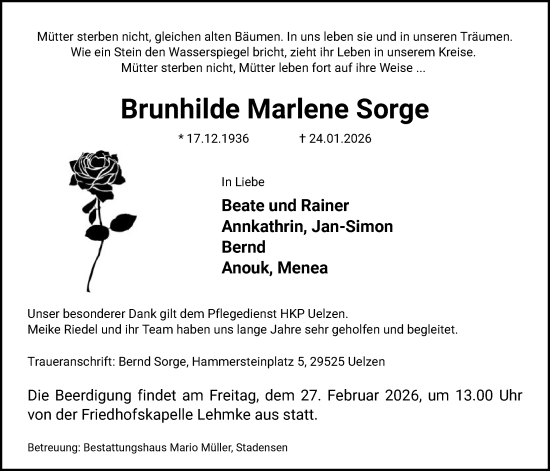 Mütter sterben nicht, gleichen alten Bäumen. In uns leben sie und in unseren Träumen.
Wie ein Stein den Wasserspiegel bricht, zieht ihr Leben in unserem Kreise.
Mütter sterben nicht, Mütter leben fort auf ihre Weise ...

Brunhilde Marlene Sorge

* 17.12.1936 † 24.01.2026

In Liebe

Beate und Rainer
Annkathrin, Jan-Simon
Bernd
Anouk, Menea

Unser besonderer Dank gilt dem Pflegedienst HKP Uelzen.
Meike Riedel und ihr Team haben uns lange Jahre sehr geholfen und begleitet.

Traueranschrift: Bernd Sorge, Hammersteinplatz 5, 29525 Uelzen

Die Beerdigung findet am Freitag, dem 27. Februar 2026, um 13.00 Uhr von der Friedhofskapelle Lehmke aus statt.

Betreuung: Bestattungshaus Mario Müller, Stadensen